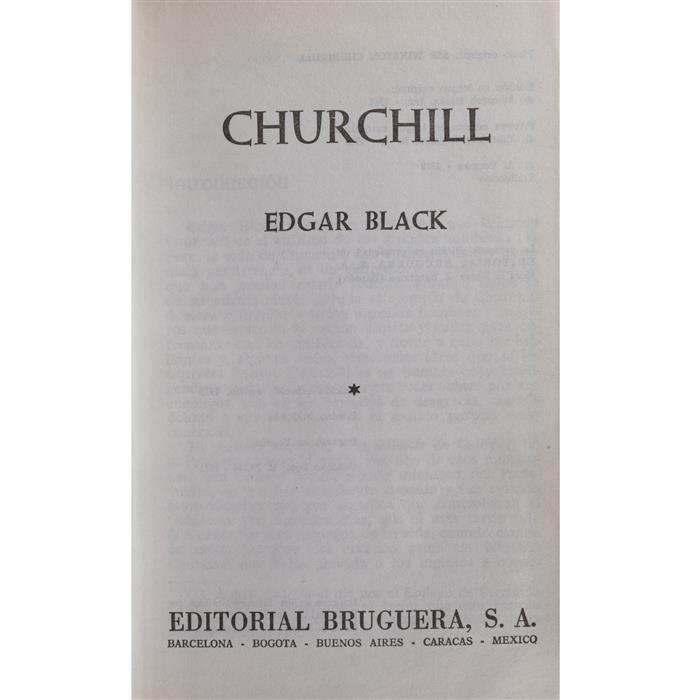 CHURCHILL

EDGAR BLACK

*

EDITORIAL BRUGUERA, S. A.
BARCELONA - BOGOTA - BUENOS AIRES - CARACAS - MEXICO